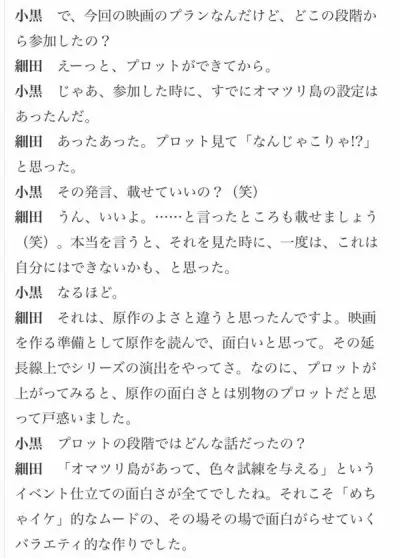 小黒　で、今回の映画のプランなんだけど、どこの段階から参加したの？

細田　えーっと、プロットができてから。

小黒　じゃあ、参加した時に、すでにオマツリ島の設定はあったんだ。

細田　あったあった。プロット見て「なんじゃこりゃ!?」と思った。

小黒　その発言、載せていいの？（笑）

細田　うん、いいよ。……と言ったところも載せましょう（笑）。本当を言うと、それを見た時に、一度は、これは自分にはできないかも、と思った。

小黒　なるほど。

細田　それは、原作のよさと違うと思ったんですよ。映画を作る準備として原作を読んで、面白いと思って。その延長線上でシリーズの演出をやってさ。なのに、プロットが上がってみると、原作の面白さとは別物のプロットだと思って戸惑いました。

小黒　プロットの段階ではどんな話だったの？

細田　「オマツリ島があって、色々試練を与える」というイベント仕立ての面白さが全てでしたね。それこそ「めちゃイケ」的なムードの、その場その場で面白がらせていくバラエティ的な作りでした。